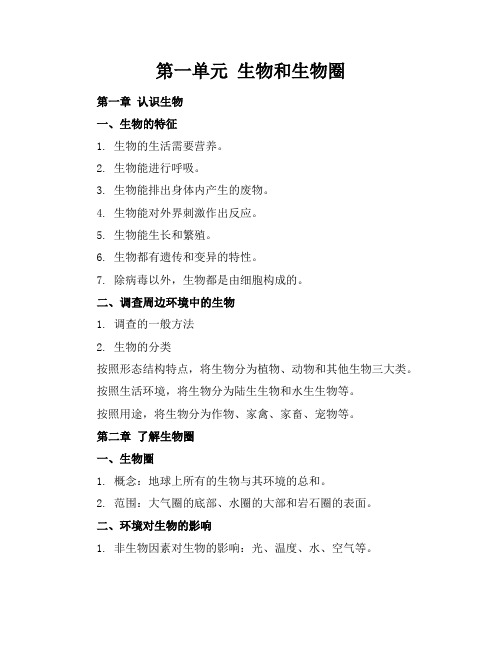 第一单元 生物和生物圈

第一章 认识生物

一、生物的特征

1. 生物的生活需要营养。

2. 生物能进行呼吸。

3. 生物能排出身体内产生的废物。

4. 生物能对外界刺激作出反应。

5. 生物能生长和繁殖。

6. 生物都有遗传和变异的特性。

7. 除病毒以外，生物都是由细胞构成的。

二、调查周边环境中的生物

1. 调查的一般方法

2. 生物的分类

按照形态结构特点，将生物分为植物、动物和其他生物三大类。

按照生活环境，将生物分为陆生生物和水生生物等。

按照用途，将生物分为作物、家禽、家畜、宠物等。

第二章 了解生物圈

一、生物圈

1. 概念：地球上所有的生物与其环境的总和。

2. 范围：大气圈的底部、水圈的大部和岩石圈的表面。

二、环境对生物的影响

1. 非生物因素对生物的影响：光、温度、水、空气等。